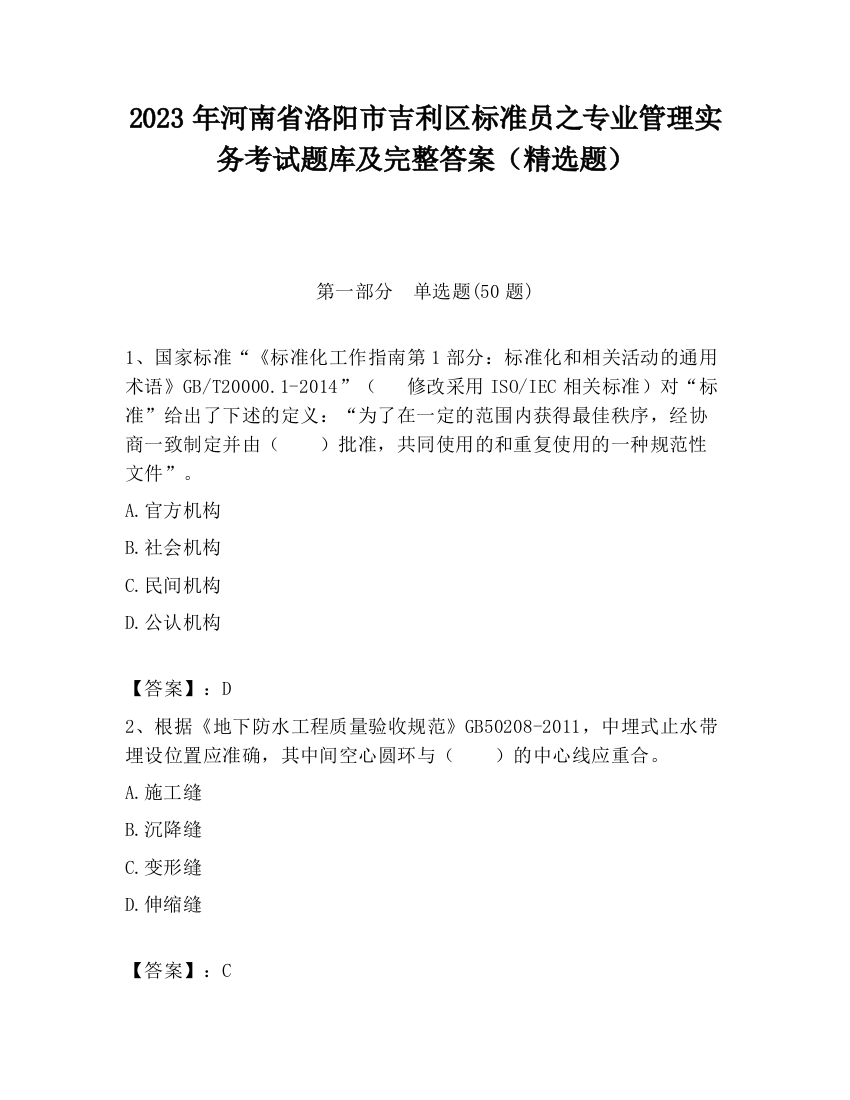 2023 年河南省洛阳市吉利区标准员之专业管理实务考试题库及完整答案（精选题）

第一部分　单选题(50 题)

1、国家标准“《标准化工作指南第 1 部分：标准化和相关活动的通用术语》GB/T20000.1-2014”（　　修改采用 ISO/IEC 相关标准）对“标准”给出了下述的定义：“为了在一定的范围内获得最佳秩序，经协商一致制定并由（　　）批准，共同使用的和重复使用的一种规范性文件”。

A.官方机构

B.社会机构

C.民间机构

D.公认机构

【答案】：D

2、根据《地下防水工程质量验收规范》GB50208-2011，中埋式止水带埋设位置应准确，其中间空心圆环与（　　）的中心线应重合。

A.施工缝

B.沉降缝

C.变形缝

D.伸缩缝

【答案】：C